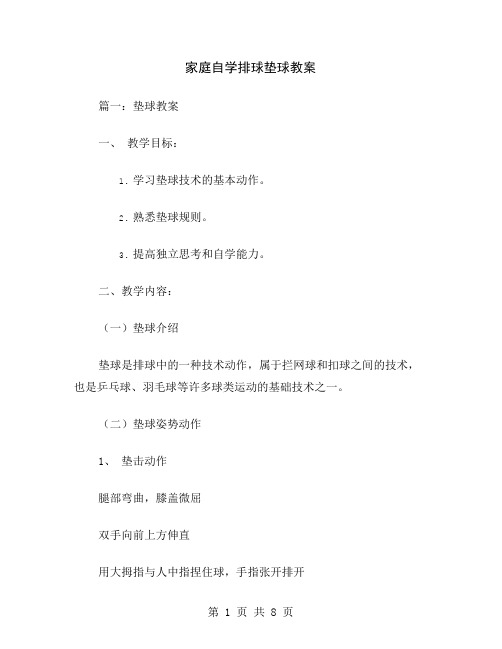 家庭自学排球垫球教案

篇一：垫球教案

一、 教学目标：

1. 学习垫球技术的基本动作。

2. 熟悉垫球规则。

3. 提高独立思考和自学能力。

二、教学内容：

（一）垫球介绍

垫球是排球中的一种技术动作，属于拦网球和扣球之间的技术，也是乒乓球、羽毛球等许多球类运动的基础技术之一。

（二）垫球姿势动作

1、 垫击动作

腿部弯曲，膝盖微屈

双手向前上方伸直

用大拇指与人中指捏住球，手指张开排开

第 1 页 共 8 页